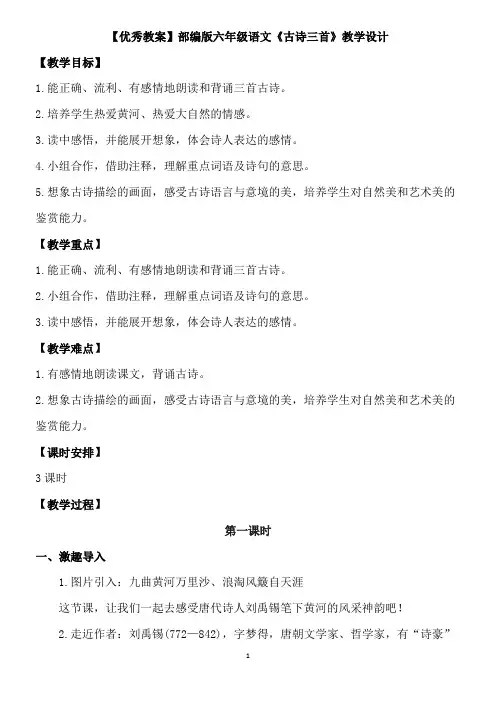 【优秀教案】部编版六年级语文《古诗三首》教学设计

【教学目标】

1.能正确、流利、有感情地朗读和背诵三首古诗。

2.培养学生热爱黄河、热爱大自然的情感。

3.读中感悟，并能展开想象，体会诗人表达的感情。

4.小组合作，借助注释，理解重点词语及诗句的意思。

5.想象古诗描绘的画面，感受古诗语言与意境的美，培养学生对自然美和艺术美的鉴赏能力。

【教学重点】

1.能正确、流利、有感情地朗读和背诵三首古诗。

2.小组合作，借助注释，理解重点词语及诗句的意思。

3.读中感悟，并能展开想象，体会诗人表达的感情。

【教学难点】

1.有感情地朗读课文，背诵古诗。

2.想象古诗描绘的画面，感受古诗语言与意境的美，培养学生对自然美和艺术美的鉴赏能力。

【课时安排】

3课时

【教学过程】

第一课时

一、激趣导入

1.图片引入：九曲黄河万里沙、浪淘风簸自天涯

这节课，让我们一起去感受唐代诗人刘禹锡笔下黄河的风采神韵吧！

2.走近作者：刘禹锡(772—842)，字梦得，唐朝文学家、哲学家，有“诗豪”

1